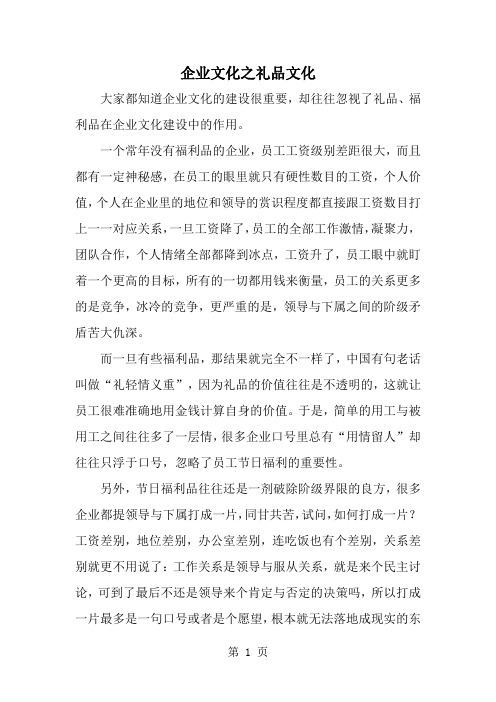 企业文化之礼品文化

大家都知道企业文化的建设很重要，却往往忽视了礼品、福利品在企业文化建设中的作用。

一个常年没有福利品的企业，员工工资级别差距很大，而且都有一定神秘感，在员工的眼里就只有硬性数目的工资，个人价值，个人在企业里的地位和领导的赏识程度都直接跟工资数目打上一一对应关系，一旦工资降了，员工的全部工作激情，凝聚力，团队合作，个人情绪全部都降到冰点，工资升了，员工眼中就盯着一个更高的目标，所有的一切都用钱来衡量，员工的关系更多的是竞争，冰冷的竞争，更严重的是，领导与下属之间的阶级矛盾苦大仇深。

而一旦有些福利品，那结果就完全不一样了，中国有句老话叫做“礼轻情义重”，因为礼品的价值往往是不透明的，这就让员工很难准确地用金钱计算自身的价值。于是，简单的用工与被用工之间往往多了一层情，很多企业口号里总有“用情留人”却往往只浮于口号，忽略了员工节日福利的重要性。

另外，节日福利品往往还是一剂破除阶级界限的良方，很多企业都提领导与下属打成一片，同甘共苦，试问，如何打成一片？工资差别，地位差别，办公室差别，连吃饭也有个差别，关系差别就更不用说了：工作关系是领导与服从关系，就是来个民主讨论，可到了最后不还是领导来个肯定与否定的决策吗，所以打成一片最多是一句口号或者是个愿望，根本就无法落地成现实的东

第 1 页